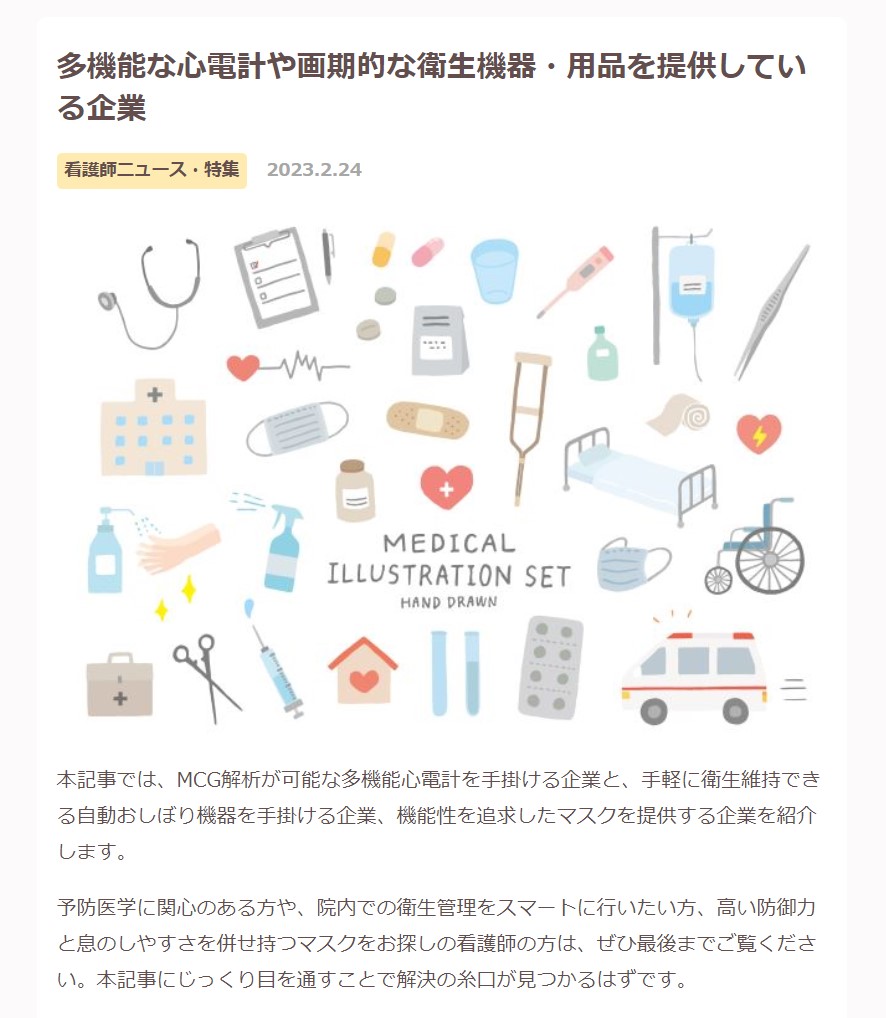 多機能な心電計や画期的な衛生機器・用品を提供している企業

看護師ニュース・特集 2023.2.24

MEDICAL
ILLUSTRATION SET
HAND DRAWN

本記事では、MCG解析が可能な多機能心電計を手掛ける企業と、手軽に衛生維持できる自動おしぼり機器を手掛ける企業、機能性を追求したマスクを提供する企業を紹介します。

予防医学に関心のある方や、院内での衛生管理をスマートに行いたい方、高い防御力と息のしやすさを併せ持つマスクをお探しの看護師の方は、ぜひ最後までご覧ください。本記事にじっくり目を通すことで解決の糸口が見つかるはずです。